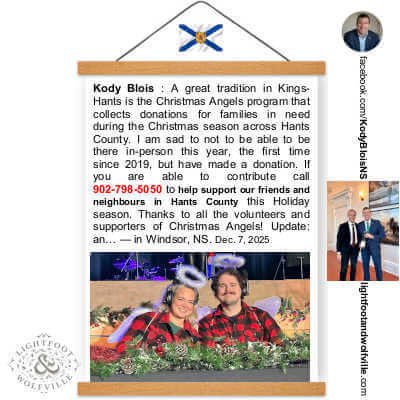 Kody Blois : A great tradition in Kings-Hants is the Christmas Angels program that collects donations for families in need during the Christmas season across Hants County. I am sad to not to be able to be there in-person this year, the first time since 2019, but have made a donation. If you are able to contribute call 902-798-5050 to help support our friends and neighbours in Hants County this Holiday season. Thanks to all the volunteers and supporters of Christmas Angels! Update: an... — in Windsor, NS. Dec. 7, 2025

facebook.com/KodyBloisNS

lightfootandwolfville.com

LIGHTFOOT & WOLFVILLE